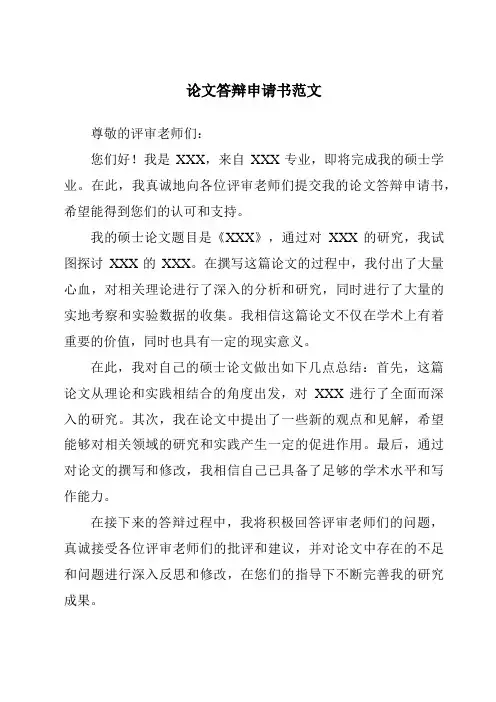 论文答辩申请书范文

尊敬的评审老师们：

您们好！我是 XXX，来自 XXX 专业，即将完成我的硕士学业。在此，我真诚地向各位评审老师们提交我的论文答辩申请书，希望能得到您们的认可和支持。

我的硕士论文题目是《XXX》，通过对 XXX 的研究，我试图探讨 XXX 的 XXX。在撰写这篇论文的过程中，我付出了大量心血，对相关理论进行了深入的分析和研究，同时进行了大量的实地考察和实验数据的收集。我相信这篇论文不仅在学术上有着重要的价值，同时也具有一定的现实意义。

在此，我对自己的硕士论文做出如下几点总结：首先，这篇论文从理论和实践相结合的角度出发，对 XXX 进行了全面而深入的研究。其次，我在论文中提出了一些新的观点和见解，希望能够对相关领域的研究和实践产生一定的促进作用。最后，通过对论文的撰写和修改，我相信自己已具备了足够的学术水平和写作能力。

在接下来的答辩过程中，我将积极回答评审老师们的问题，真诚接受各位评审老师们的批评和建议，并对论文中存在的不足和问题进行深入反思和修改，在您们的指导下不断完善我的研究成果。